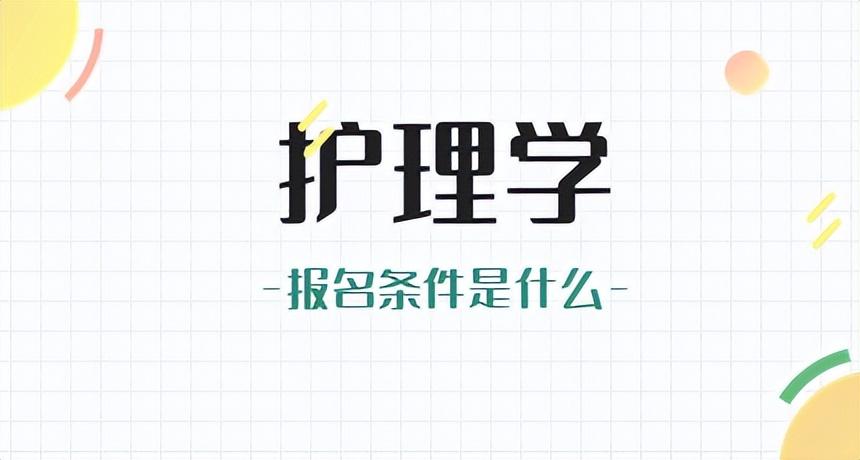 护理学

-报名条件是什么-